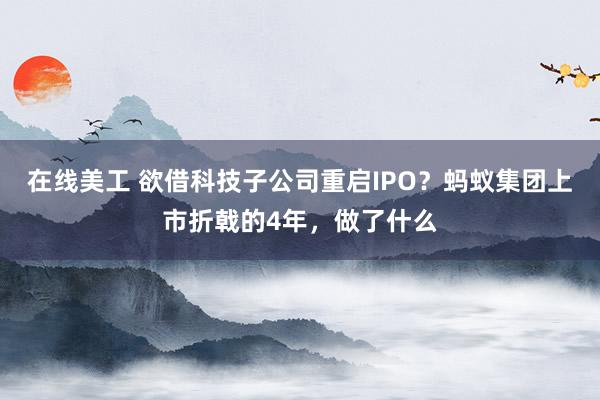 在线美工 欲借科技子公司重启IPO？蚂蚁集团上市折戟的4年，做了什么